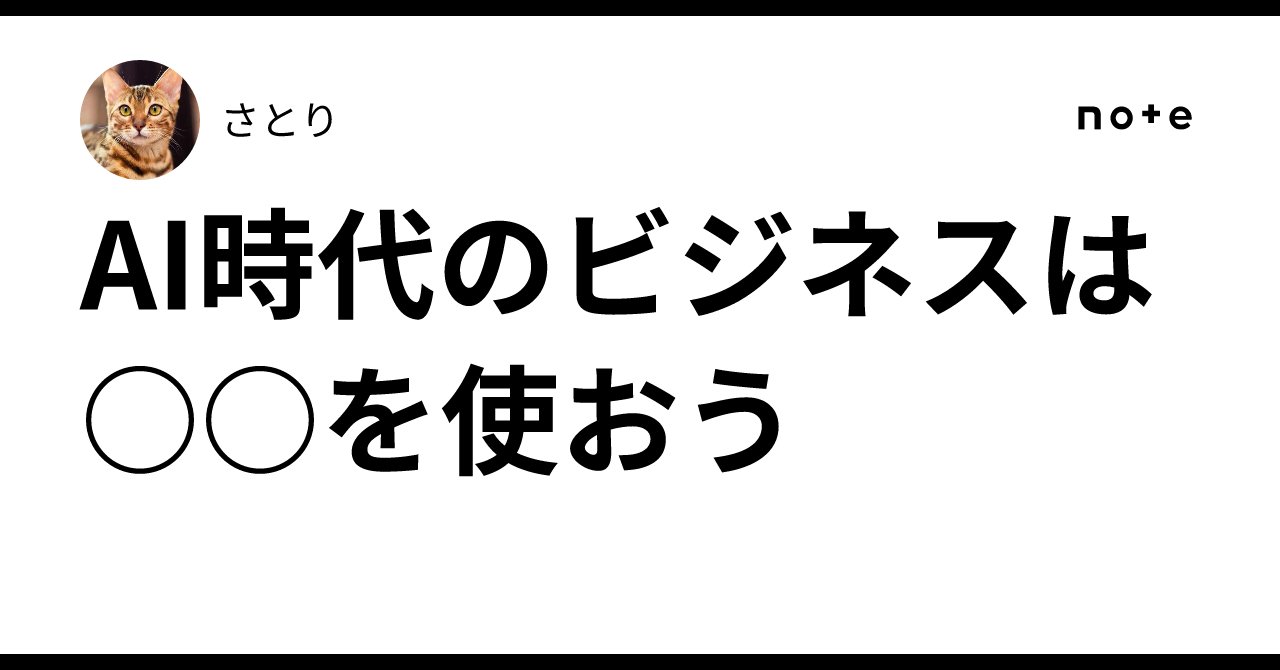 さとり

note

AI時代のビジネスは○○を使おう